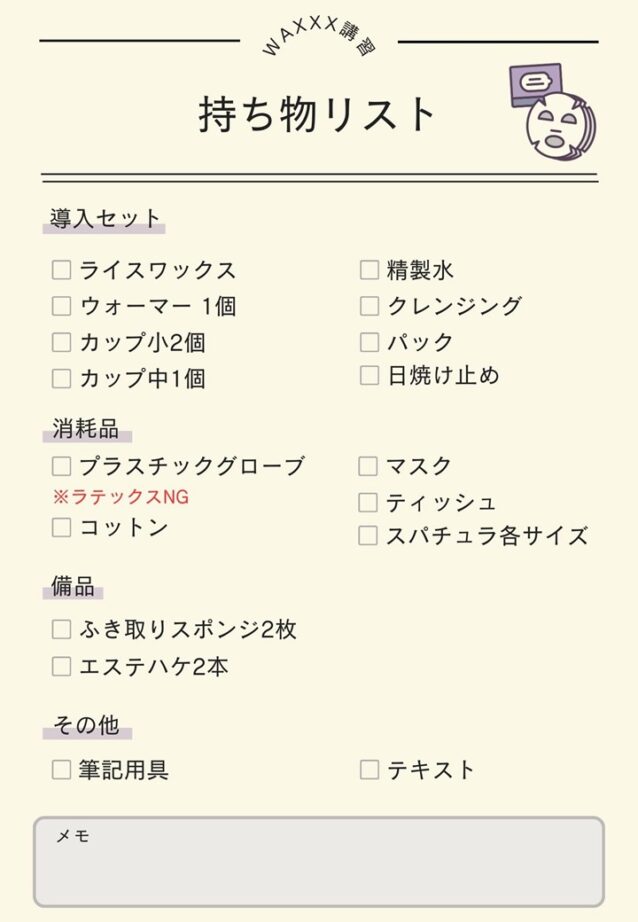 WAXXX講習

持ち物リスト

導入セット

☐ ライスワックス
☐ ウォーマー 1個
☐ カップ小2個
☐ カップ中1個

☐ 精製水
☐ クレンジング
☐ パック
☐ 日焼け止め

消耗品

☐ プラスチックグローブ
※ラテックスNG
☐ コットン

☐ マスク
☐ ティッシュ
☐ スパチュラ各サイズ

備品

☐ ふき取りスポンジ2枚
☐ エステハケ2本

その他

☐ 筆記用具

☐ テキスト

メモ